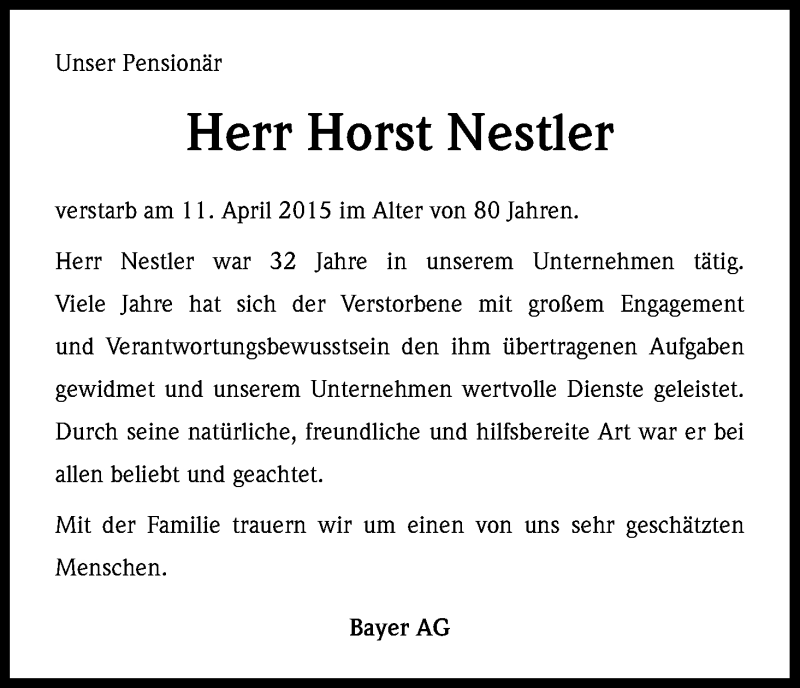 Unser Pensionär

Herr Horst Nestler

verstarb am 11. April 2015 im Alter von 80 Jahren.

Herr Nestler war 32 Jahre in unserem Unternehmen tätig. Viele Jahre hat sich der Verstorbene mit großem Engagement und Verantwortungsbewusstsein den ihm übertragenen Aufgaben gewidmet und unserem Unternehmen wertvolle Dienste geleistet. Durch seine natürliche, freundliche und hilfsbereite Art war er bei allen beliebt und geachtet.

Mit der Familie trauern wir um einen von uns sehr geschätzten Menschen.

Bayer AG